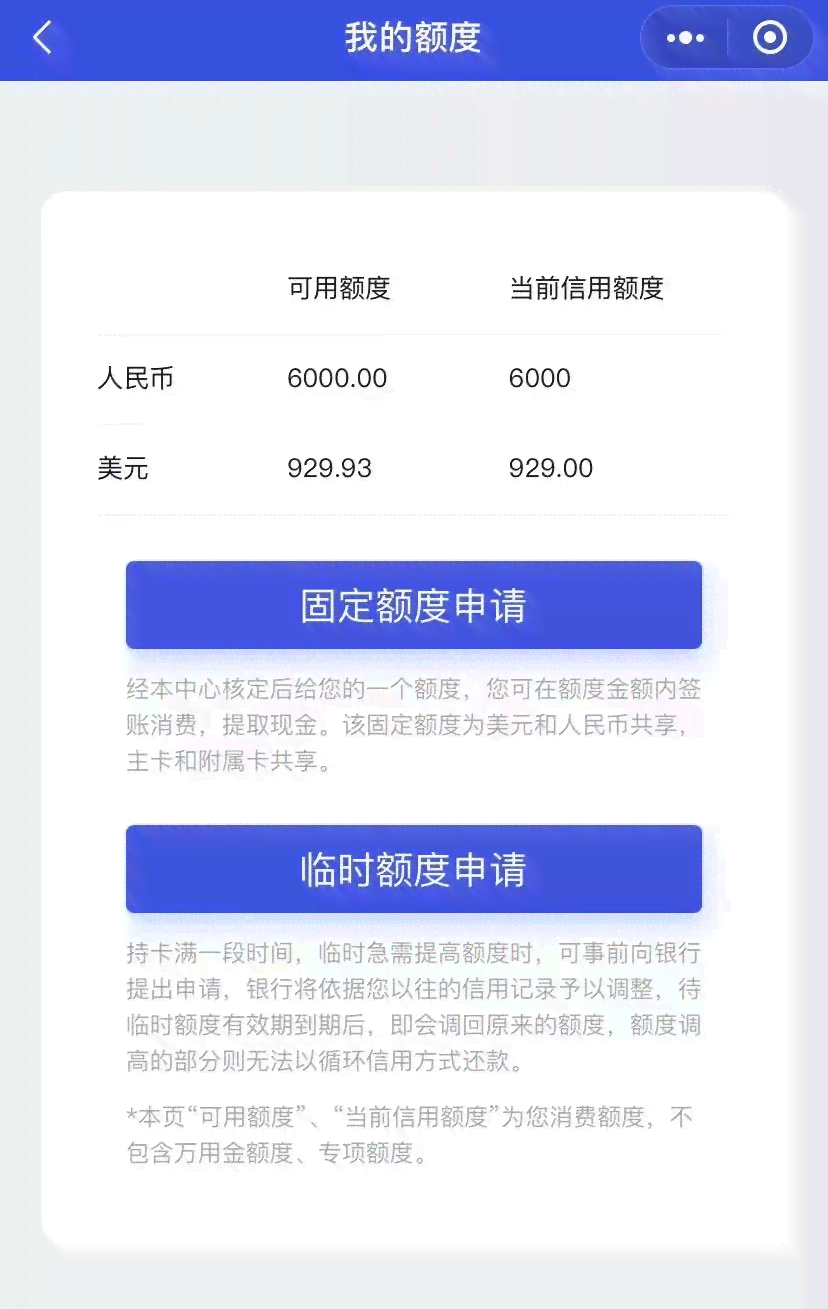 我的额度

|  | 可用额度 | 当前信用额度 |
|---|---|---|
| 人民币 | 6000.00 | 6000 |
| 美元 | 929.93 | 929.00 |

固定额度申请

经本中心核定后给您的一个额度，您可在额度金额内签账消费，提取现金。该固定额度为美元和人民币共享，主卡和附属卡共享。

临时额度申请

持卡满一段时间，临时急需提高额度时，可事前向银行提出申请，银行将依据您以往的信用记录予以调整，待临时额度有效期到期后，即会调回原来的额度，额度调高的部分则无法以循环信用方式还款。

*本页“可用额度”、“当前信用额度”为您消费额度，不包含万用金额度、专项额度。